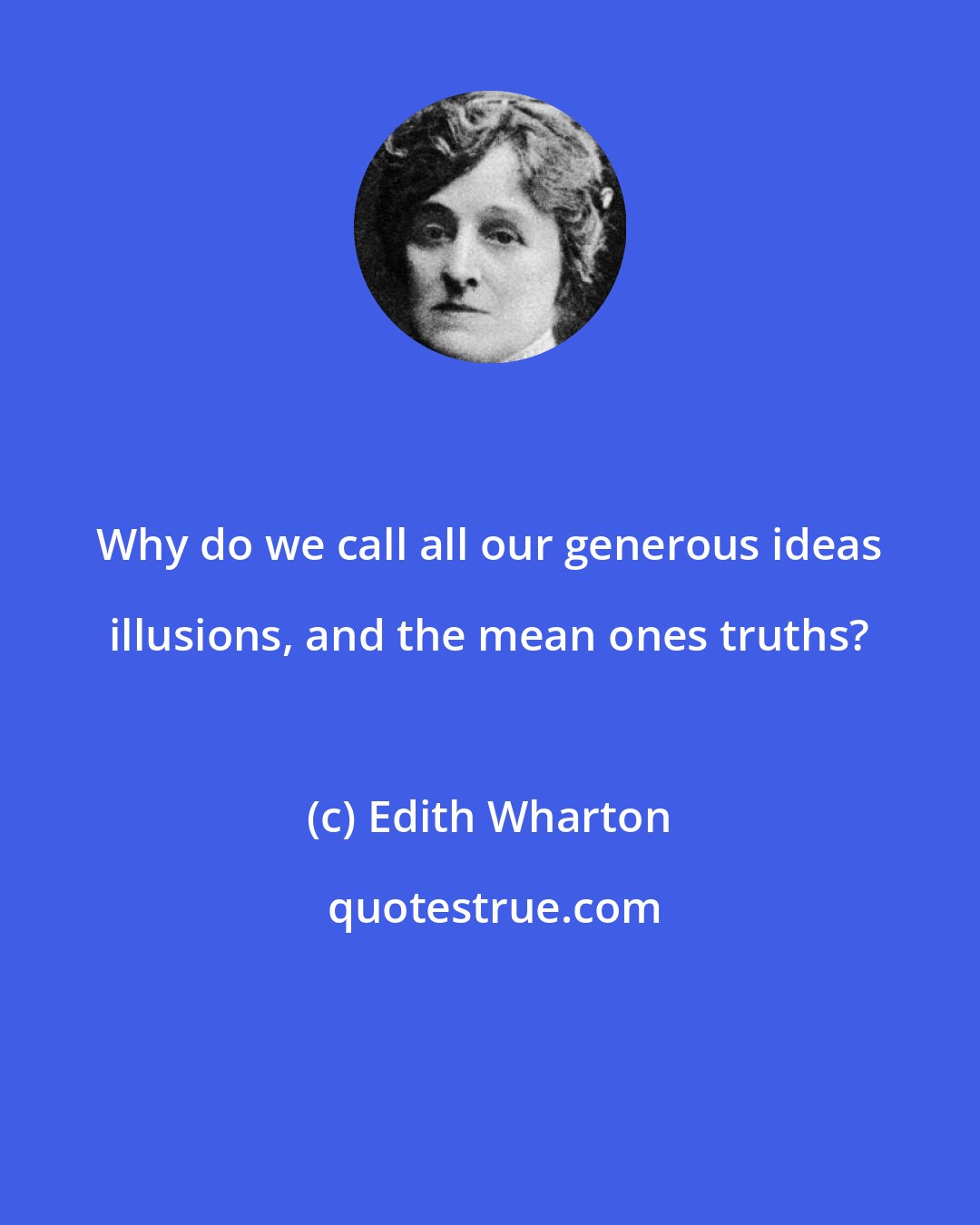 Why do we call all our generous ideas illusions, and the mean ones truths?

(c) Edith Wharton

quotestrue.com